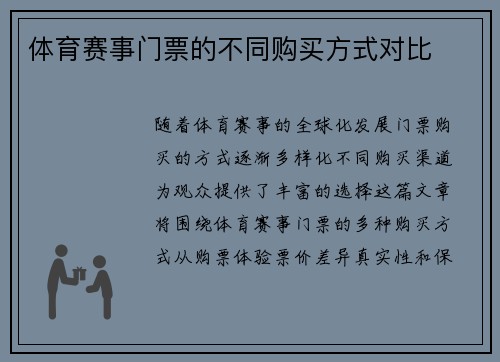 体育赛事门票的不同购买方式对比

随着体育赛事的全球化发展门票购买的方式逐渐多样化不同购买渠道为观众提供了丰富的选择这篇文章将围绕体育赛事门票的多种购买方式从购票体验票价差异真实性和保